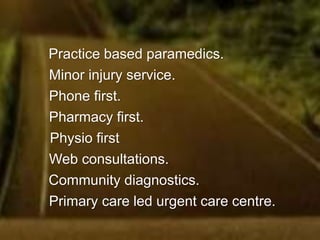 Practice based paramedics.
Minor injury service.
Phone first.
Pharmacy first.
Physio first
Web consultations.
Community diagnostics.
Primary care led urgent care centre.